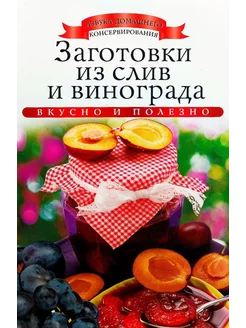 АЗБУКА ДОМАШНЕГО КОНСЕРВИРОВАНИЯ

Заготовки из слив и винограда

ВКУСНО И ПОЛЕЗНО